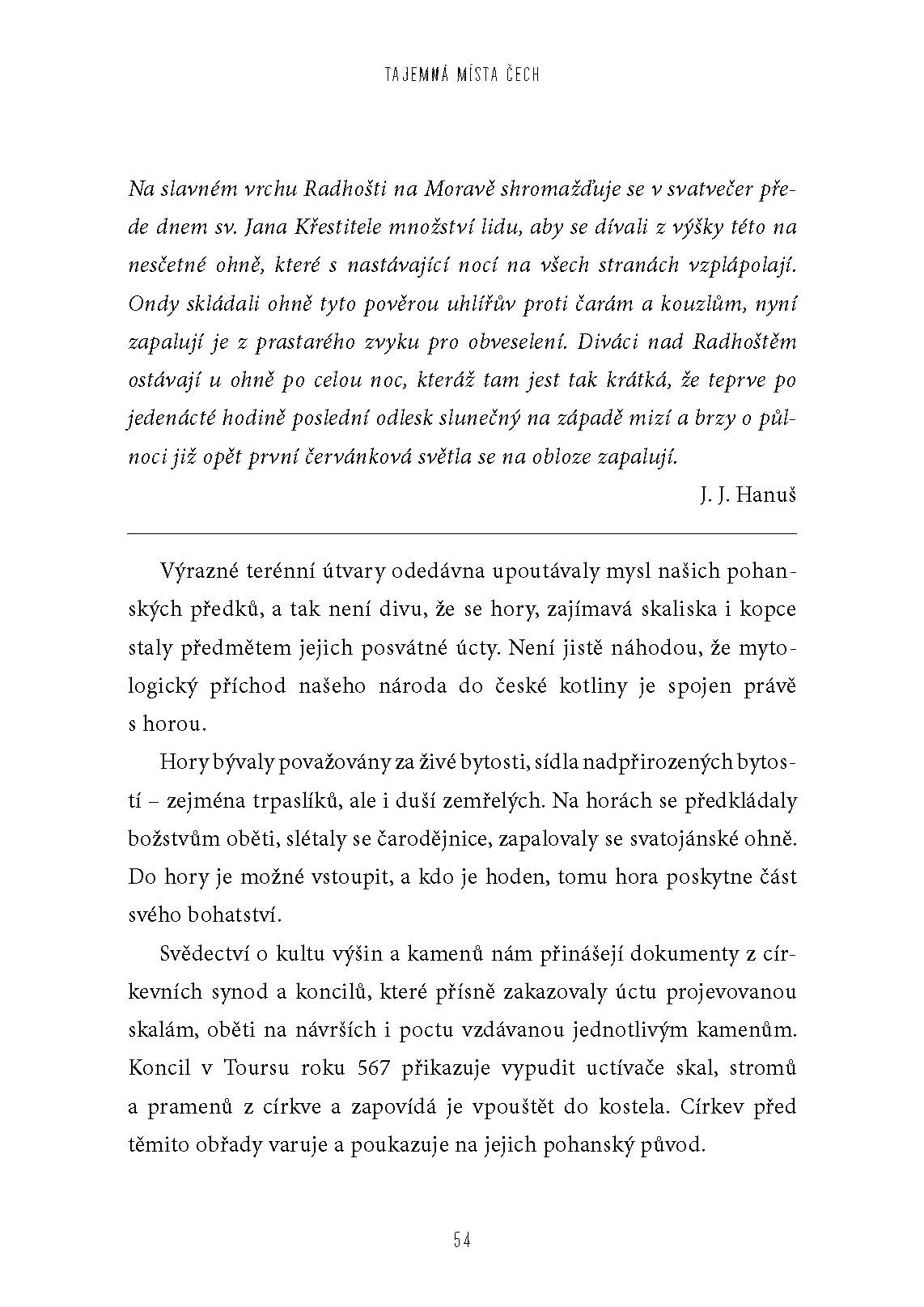 TAJEMNÁ MÍSTA ČECH

Na slavném vrchu Radhošti na Moravě shromažďuje se v svatvečer přede dnem sv. Jana Křestitele množství lidu, aby se dívali z výšky této na nesčetné ohně, které s nastávající nocí na všech stranách vzplápolají. Ondy skládali ohně tyto pověrou uhlířův proti čarám a kouzlům, nyní zapalují je z prastarého zvyku pro obveselení. Diváci nad Radhoštěm ostávají u ohně po celou noc, kteráž tam jest tak krátká, že teprve po jedenácté hodině poslední odlesk slunečný na západě mizí a brzy o půlnoci již opět první červánková světla se na obloze zapalují.

J. J. Hanuš

Výrazné terénní útvary odedávna upoutávaly mysl našich pohanských předků, a tak není divu, že se hory, zajímavá skaliska i kopce staly předmětem jejich posvátné úcty. Není jistě náhodou, že mytologický příchod našeho národa do české kotliny je spojen právě s horou.

Hory bývaly považovány za živé bytosti, sídla nadpřirozených bytostí – zejména trpaslíků, ale i duší zemřelých. Na horách se předkládaly božstvům oběti, slétaly se čarodějnice, zapalovaly se svatojánské ohně. Do hory je možné vstoupit, a kdo je hoden, tomu hora poskytne část svého bohatství.

Svědectví o kultu výšin a kamenů nám přinášejí dokumenty z církevních synod a koncilů, které přísně zakazovaly úctu projevovanou skalám, oběti na návrších i poctu vzdávanou jednotlivým kamenům. Koncil v Toursu roku 567 přikazuje vypudit uctívače skal, stromů a pramenů z církve a zapovídá je vpouštět do kostela. Církev před těmito obřady varuje a poukazuje na jejich pohanský původ.

54